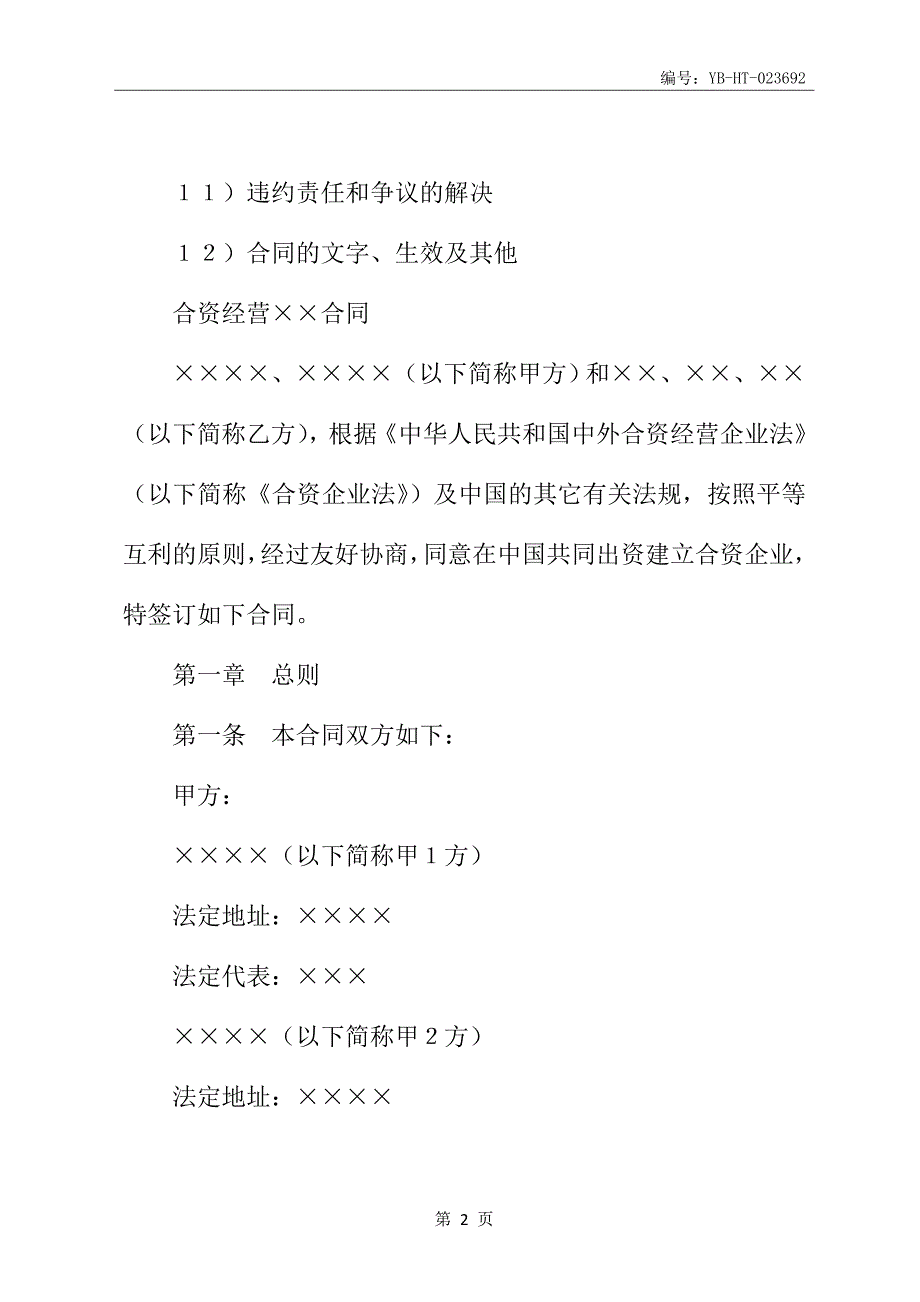 编号：YB-HT-023692

１１）违约责任和争议的解决

１２）合同的文字、生效及其他

合资经营××合同

××××、××××（以下简称甲方）和××、××、××（以下简称乙方），根据《中华人民共和国中外合资经营企业法》（以下简称《合资企业法》）及中国的其它有关法规，按照平等互利的原则，经过友好协商，同意在中国共同出资建立合资企业，特签订如下合同。

第一章　总则

第一条　本合同双方如下：

甲方：

××××（以下简称甲１方）

法定地址：××××

法定代表：×××

××××（以下简称甲２方）

法定地址：××××

第 2 页